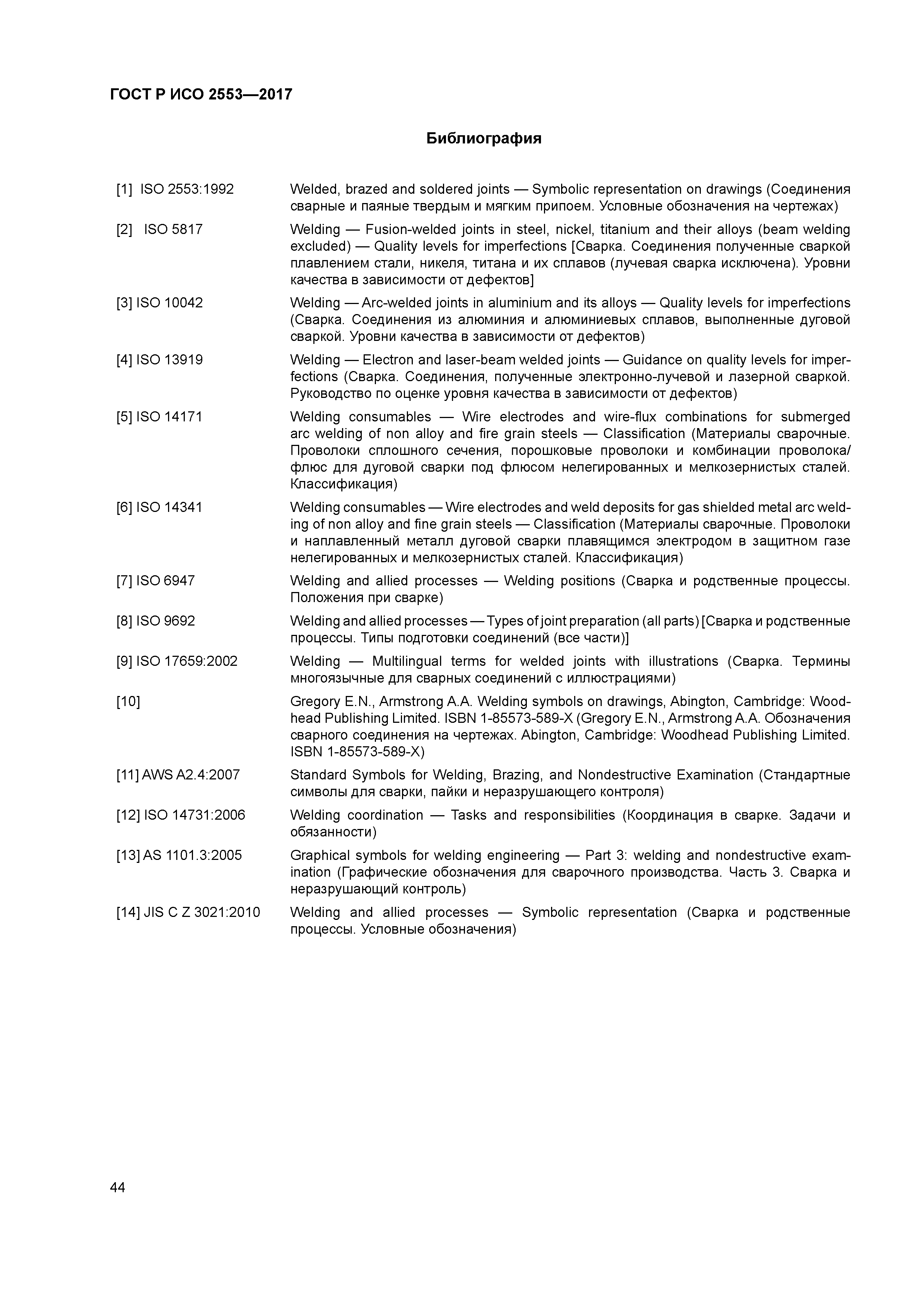 ГОСТ Р ИСО 2553—2017

Библиография

[1] ISO 2553:1992 Welded, brazed and soldered joints — Symbolic representation on drawings (Соединения сварные и паяные твердым и мягким припоем. Условные обозначения на чертежах)

[2] ISO 5817 Welding — Fusion-welded joints in steel, nickel, titanium and their alloys (beam welding excluded) — Quality levels for imperfections [Сварка. Соединения полученные сваркой плавлением стали, никеля, титана и их сплавов (лучевая сварка исключена). Уровни качества в зависимости от дефектов]

[3] ISO 10042 Welding — Arc-welded joints in aluminium and its alloys — Quality levels for imperfections (Сварка. Соединения из алюминия и алюминиевых сплавов, выполненные дуговой сваркой. Уровни качества в зависимости от дефектов)

[4] ISO 13919 Welding — Electron and laser-beam welded joints — Guidance on quality levels for imperfections (Сварка. Соединения, полученные электронно-лучевой и лазерной сваркой. Руководство по оценке уровня качества в зависимости от дефектов)

[5] ISO 14171 Welding consumables — Wire electrodes and wire-flux combinations for submerged arc welding of non alloy and fire grain steels — Classification (Материалы сварочные. Проволоки сплошного сечения, порошковые проволоки и комбинации проволока/флюс для дуговой сварки под флюсом нелегированных и мелкозернистых сталей. Классификация)

[6] ISO 14341 Welding consumables — Wire electrodes and weld deposits for gas shielded metal arc welding of non alloy and fine grain steels — Classification (Материалы сварочные. Проволоки и наплавленный металл дуговой сварки плавящимся электродом в защитном газе нелегированных и мелкозернистых сталей. Классификация)

[7] ISO 6947 Welding and allied processes — Welding positions (Сварка и родственные процессы. Положения при сварке)

[8] ISO 9692 Welding and allied processes — Types of joint preparation (all parts) [Сварка и родственные процессы. Типы подготовки соединений (все части)]

[9] ISO 17659:2002 Welding — Multilingual terms for welded joints with illustrations (Сварка. Термины многоязычные для сварных соединений с иллюстрациями)

[10] Gregory E.N., Armstrong A.A. Welding symbols on drawings, Abington, Cambridge: Woodhead Publishing Limited. ISBN 1-85573-589-X (Gregory E.N., Armstrong A.A. Обозначения сварного соединения на чертежах. Abington, Cambridge: Woodhead Publishing Limited. ISBN 1-85573-589-X)

[11] AWS A2.4:2007 Standard Symbols for Welding, Brazing, and Nondestructive Examination (Стандартные символы для сварки, пайки и неразрушающего контроля)

[12] ISO 14731:2006 Welding coordination — Tasks and responsibilities (Координация в сварке. Задачи и обязанности)

[13] AS 1101.3:2005 Graphical symbols for welding engineering — Part 3: welding and nondestructive examination (Графические обозначения для сварочного производства. Часть 3. Сварка и неразрушающий контроль)

[14] JIS C Z 3021:2010 Welding and allied processes — Symbolic representation (Сварка и родственные процессы. Условные обозначения)

44